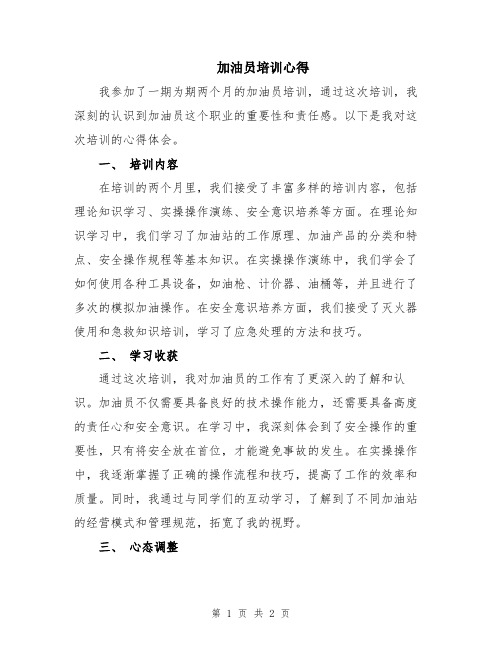 加油员培训心得

我参加了一期为期两个月的加油员培训，通过这次培训，我深刻的认识到加油员这个职业的重要性和责任感。以下是我对这次培训的心得体会。

一、 培训内容

在培训的两个月里，我们接受了丰富多样的培训内容，包括理论知识学习、实操操作演练、安全意识培养等方面。在理论知识学习中，我们学习了加油站的工作原理、加油产品的分类和特点、安全操作规程等基本知识。在实操操作演练中，我们学会了如何使用各种工具设备，如油枪、计价器、油桶等，并且进行了多次的模拟加油操作。在安全意识培养方面，我们接受了灭火器使用和急救知识培训，学习了应急处理的方法和技巧。

二、 学习收获

通过这次培训，我对加油员的工作有了更深入的了解和认识。加油员不仅需要具备良好的技术操作能力，还需要具备高度的责任心和安全意识。在学习中，我深刻体会到了安全操作的重要性，只有将安全放在首位，才能避免事故的发生。在实操操作中，我逐渐掌握了正确的操作流程和技巧，提高了工作的效率和质量。同时，我通过与同学们的互动学习，了解到了不同加油站的经营模式和管理规范，拓宽了我的视野。

三、 心态调整

第 1 页 共 2 页